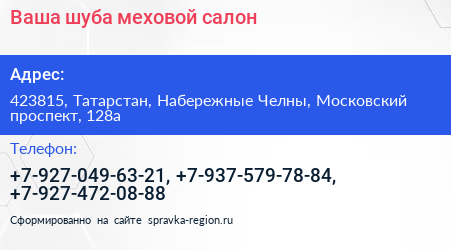 Ваша шуба меховой салон

Адрес:

423815, Татарстан, Набережные Челны, Московский проспект, 128а

Телефон:

+7-927-049-63-21, +7-937-579-78-84, +7-927-472-08-88

Сформированно на сайте spravka-region.ru